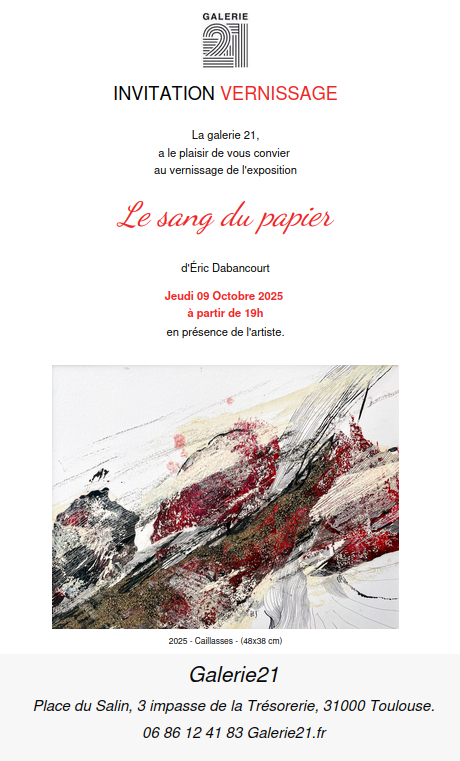 GALERIE
21

INVITATION VERNISSAGE

La galerie 21,
a le plaisir de vous convier
au vernissage de l'exposition

Le sang du papier

d'Éric Dabancourt

Jeudi 09 Octobre 2025
à partir de 19h
en présence de l'artiste.

2025 - Caillasses - (48x38 cm)

Galerie21

Place du Salin, 3 impasse de la Trésorerie, 31000 Toulouse.

06 86 12 41 83 Galerie21.fr